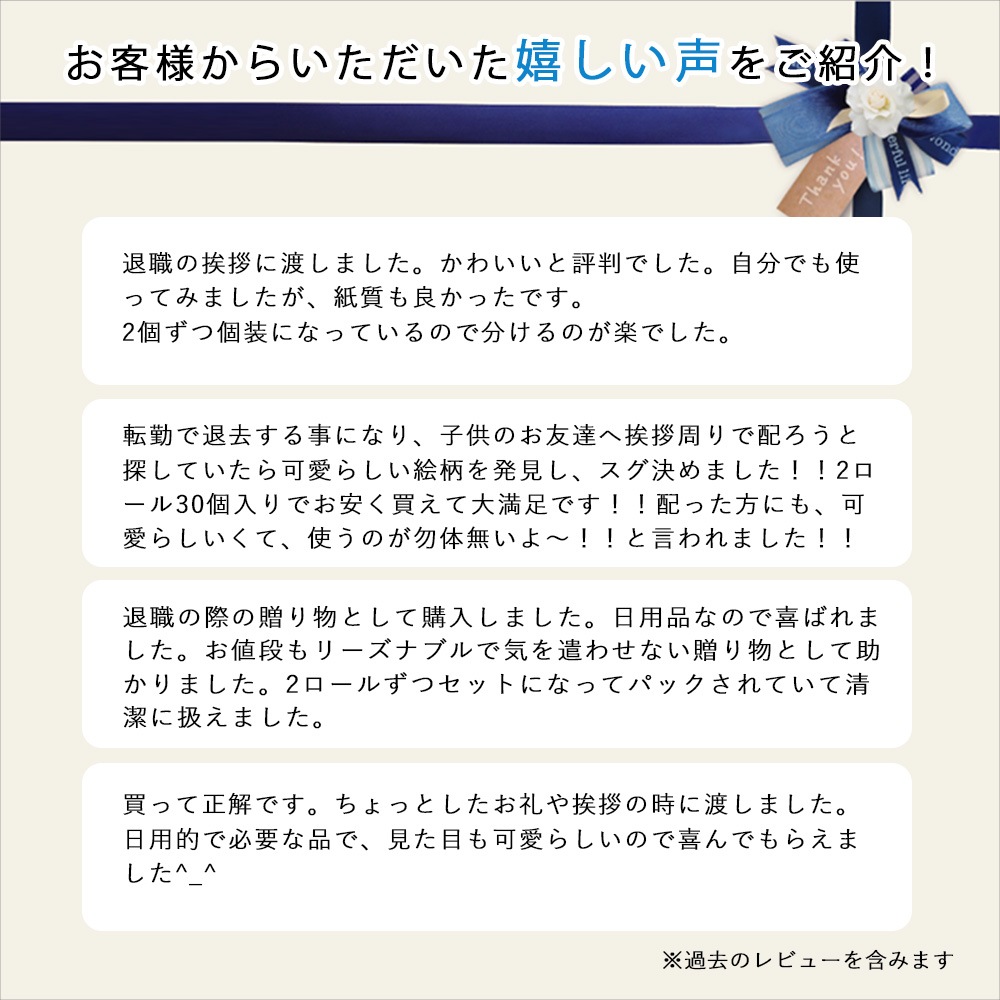 お客様からいただいた嬉しい声をご紹介！

Thank you!

退職の挨拶に渡しました。かわいいと評判でした。自分でも使ってみましたが、紙質も良かったです。
2個ずつ個装になっているので分けるのが楽でした。

転勤で退去する事になり、子供のお友達へ挨拶周りで配ろうと探していたら可愛らしい絵柄を発見し、スグ決めました！！2ロール30個入りでお安く買えて大満足です！！配った方にも、可愛らしいくて、使うのが勿体無いよ〜！！と言われました！！

退職の際の贈り物として購入しました。日用品なので喜ばれました。お値段もリーズナブルで気を遣わせない贈り物として助かりました。2ロールずつセットになってパックされていて清潔に扱えました。

買って正解です。ちょっとしたお礼や挨拶の時に渡しました。日用的で必要な品で、見た目も可愛らしいので喜んでもらえました^_^

※過去のレビューを含みます